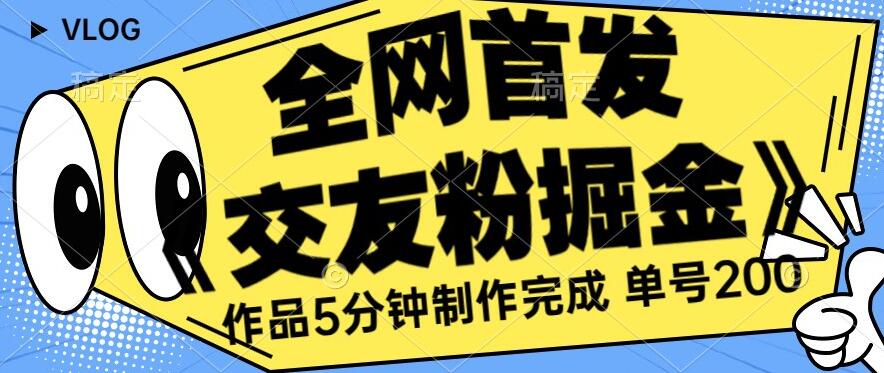 VLOG

稿定 稿定

全网首发

《交友粉掘金》

作品5分钟制作完成 单号200